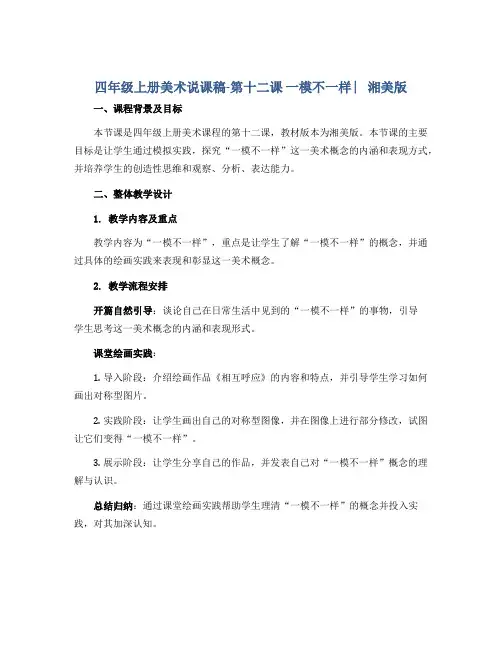 四年级上册美术说课稿-第十二课 一模不一样| 湘美版

一、课程背景及目标

本节课是四年级上册美术课程的第十二课，教材版本为湘美版。本节课的主要目标是让学生通过模拟实践，探究“一模不一样”这一美术概念的内涵和表现方式，并培养学生的创造性思维和观察、分析、表达能力。

二、整体教学设计

1. 教学内容及重点

教学内容为“一模不一样”，重点是让学生了解“一模不一样”的概念，并通过具体的绘画实践来表现和彰显这一美术概念。

2. 教学流程安排

开篇自然引导：谈论自己在日常生活中见到的“一模不一样”的事物，引导学生思考这一美术概念的内涵和表现形式。

课堂绘画实践：

1. 导入阶段：介绍绘画作品《相互呼应》的内容和特点，并引导学生学习如何画出对称型图片。

2. 实践阶段：让学生画出自己的对称型图像，并在图像上进行部分修改，试图让它们变得“一模不一样”。

3. 展示阶段：让学生分享自己的作品，并发表自己对“一模不一样”概念的理解与认识。

总结归纳：通过课堂绘画实践帮助学生理清“一模不一样”的概念并投入实践，对其加深认知。